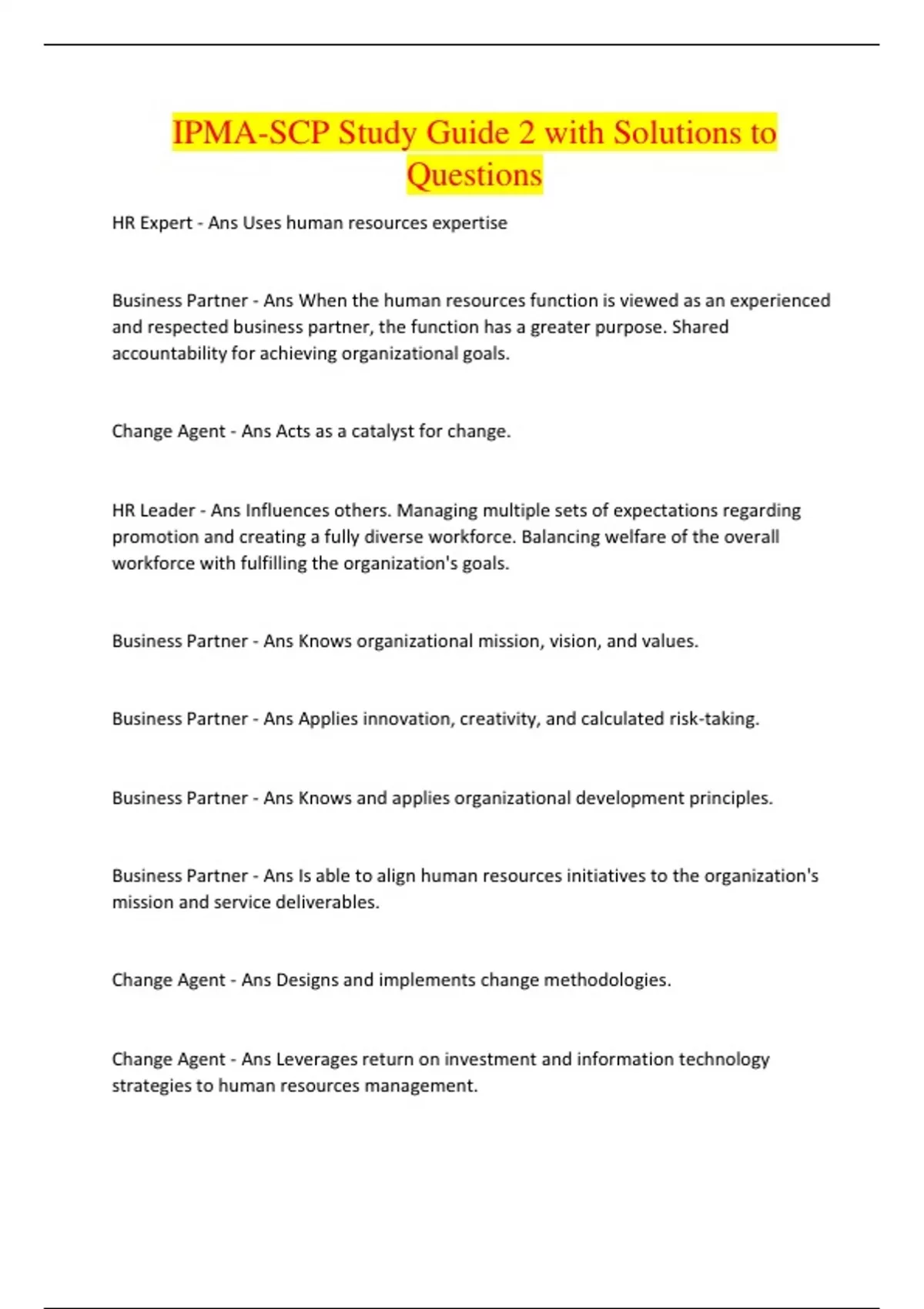 IPMA-SCP Study Guide 2 with Solutions to Questions

HR Expert - Ans Uses human resources expertise

Business Partner - Ans When the human resources function is viewed as an experienced and respected business partner, the function has a greater purpose. Shared accountability for achieving organizational goals.

Change Agent - Ans Acts as a catalyst for change.

HR Leader - Ans Influences others. Managing multiple sets of expectations regarding promotion and creating a fully diverse workforce. Balancing welfare of the overall workforce with fulfilling the organization's goals.

Business Partner - Ans Knows organizational mission, vision, and values.

Business Partner - Ans Applies innovation, creativity, and calculated risk-taking.

Business Partner - Ans Knows and applies organizational development principles.

Business Partner - Ans Is able to align human resources initiatives to the organization's mission and service deliverables.

Change Agent - Ans Designs and implements change methodologies.

Change Agent - Ans Leverages return on investment and information technology strategies to human resources management.